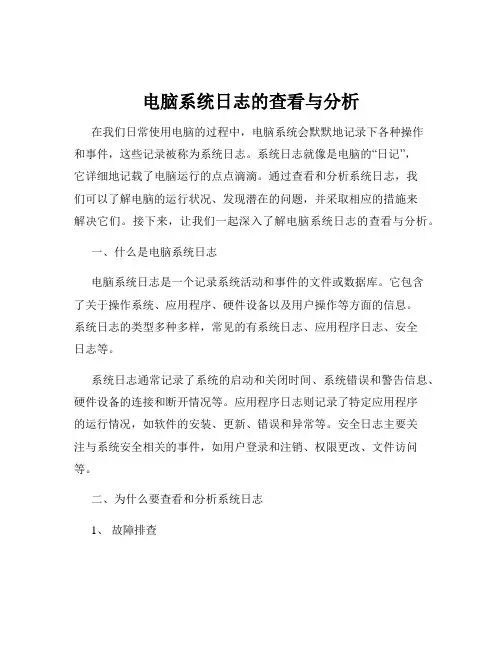 电脑系统日志的查看与分析

在我们日常使用电脑的过程中，电脑系统会默默地记录下各种操作和事件，这些记录被称为系统日志。系统日志就像是电脑的“日记”，它详细地记载了电脑运行的点点滴滴。通过查看和分析系统日志，我们可以了解电脑的运行状况、发现潜在的问题，并采取相应的措施来解决它们。接下来，让我们一起深入了解电脑系统日志的查看与分析。

一、什么是电脑系统日志

电脑系统日志是一个记录系统活动和事件的文件或数据库。它包含了关于操作系统、应用程序、硬件设备以及用户操作等方面的信息。系统日志的类型多种多样，常见的有系统日志、应用程序日志、安全日志等。

系统日志通常记录了系统的启动和关闭时间、系统错误和警告信息、硬件设备的连接和断开情况等。应用程序日志则记录了特定应用程序的运行情况，如软件的安装、更新、错误和异常等。安全日志主要关注与系统安全相关的事件，如用户登录和注销、权限更改、文件访问等。

二、为什么要查看和分析系统日志

1、 故障排查